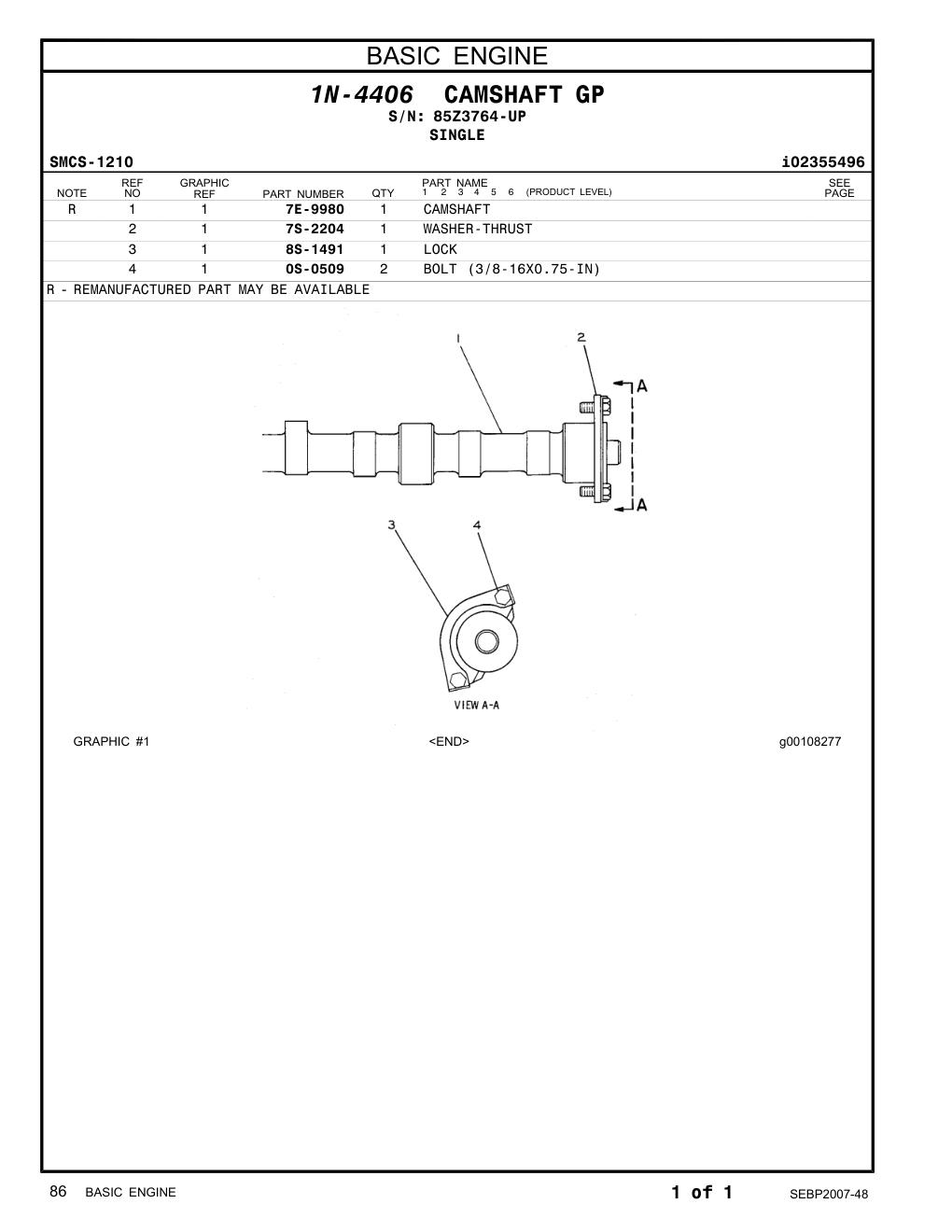 BASIC ENGINE

1N-4406 CAMSHAFT GP
S/N: 85Z3764-UP
SINGLE

SMCS-1210 i02355496

| NOTE | REF NO | GRAPHIC REF | PART NUMBER | QTY | PART NAME 1 2 3 4 5 6 (PRODUCT LEVEL) | SEE PAGE |
|---|---|---|---|---|---|---|
| R | 1 | 1 | 7E-9980 | 1 | CAMSHAFT | |
| | 2 | 1 | 7S-2204 | 1 | WASHER-THRUST | |
| | 3 | 1 | 8S-1491 | 1 | LOCK | |
| | 4 | 1 | 0S-0509 | 2 | BOLT (3/8-16X0.75-IN) | |

R - REMANUFACTURED PART MAY BE AVAILABLE

1
2
A
A
3
4
VIEW A-A

GRAPHIC #1 <END> g00108277

86 BASIC ENGINE 1 of 1 SEBP2007-48